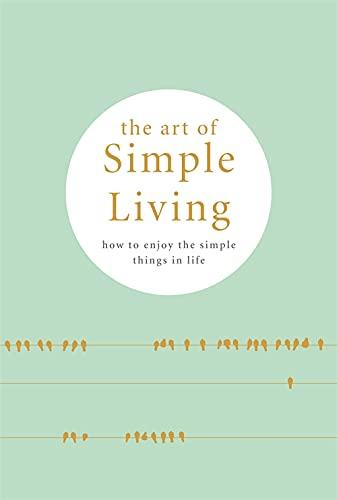 the art of
Simple
Living

how to enjoy the simple things in life